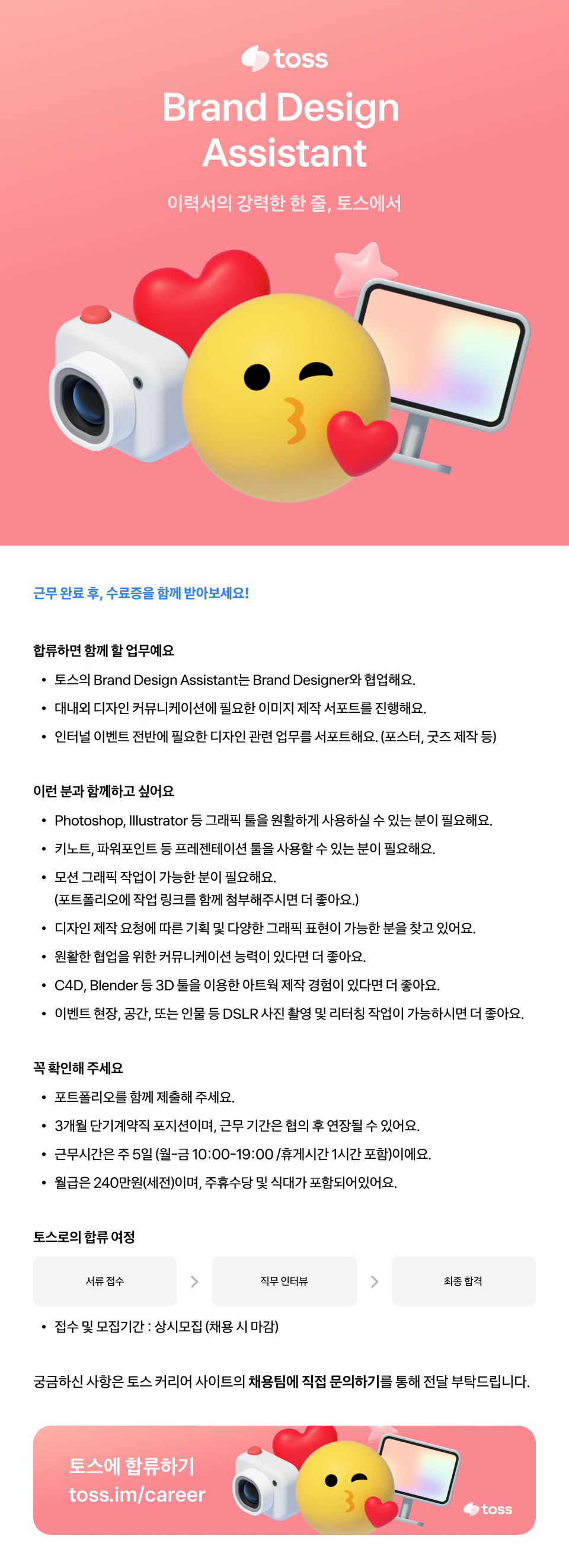 toss

Brand Design Assistant

이력서의 강력한 한 줄, 토스에서

근무 완료 후, 수료증을 함께 받아보세요!

합류하면 함께 할 업무예요

• 토스의 Brand Design Assistant는 Brand Designer와 협업해요.
• 대내외 디자인 커뮤니케이션에 필요한 이미지 제작 서포트를 진행해요.
• 인터널 이벤트 전반에 필요한 디자인 관련 업무를 서포트해요. (포스터, 굿즈 제작 등)

이런 분과 함께하고 싶어요

• Photoshop, Illustrator 등 그래픽 툴을 원활하게 사용하실 수 있는 분이 필요해요.
• 키노트, 파워포인트 등 프레젠테이션 툴을 사용할 수 있는 분이 필요해요.
• 모션 그래픽 작업이 가능한 분이 필요해요. (포트폴리오에 작업 링크를 함께 첨부해주시면 더 좋아요.)
• 디자인 제작 요청에 따른 기획 및 다양한 그래픽 표현이 가능한 분을 찾고 있어요.
• 원활한 협업을 위한 커뮤니케이션 능력이 있다면 더 좋아요.
• C4D, Blender 등 3D 툴을 이용한 아트웍 제작 경험이 있다면 더 좋아요.
• 이벤트 현장, 공간, 또는 인물 등 DSLR 사진 촬영 및 리터칭 작업이 가능하시면 더 좋아요.

꼭 확인해 주세요

• 포트폴리오를 함께 제출해 주세요.
• 3개월 단기계약직 포지션이며, 근무 기간은 협의 후 연장될 수 있어요.
• 근무시간은 주 5일 (월-금 10:00-19:00 /휴게시간 1시간 포함)이에요.
• 월급은 240만원(세전)이며, 주휴수당 및 식대가 포함되어있어요.

토스로의 합류 여정

서류 접수 > 직무 인터뷰 > 최종 합격

• 접수 및 모집기간 : 상시모집 (채용 시 마감)

궁금하신 사항은 토스 커리어 사이트의 채용팀에 직접 문의하기를 통해 전달 부탁드립니다.

토스에 합류하기
toss.im/career

toss